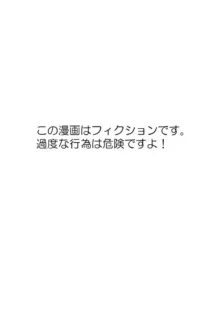 この漫画はフィクションです。
過度な行為は危険ですよ！